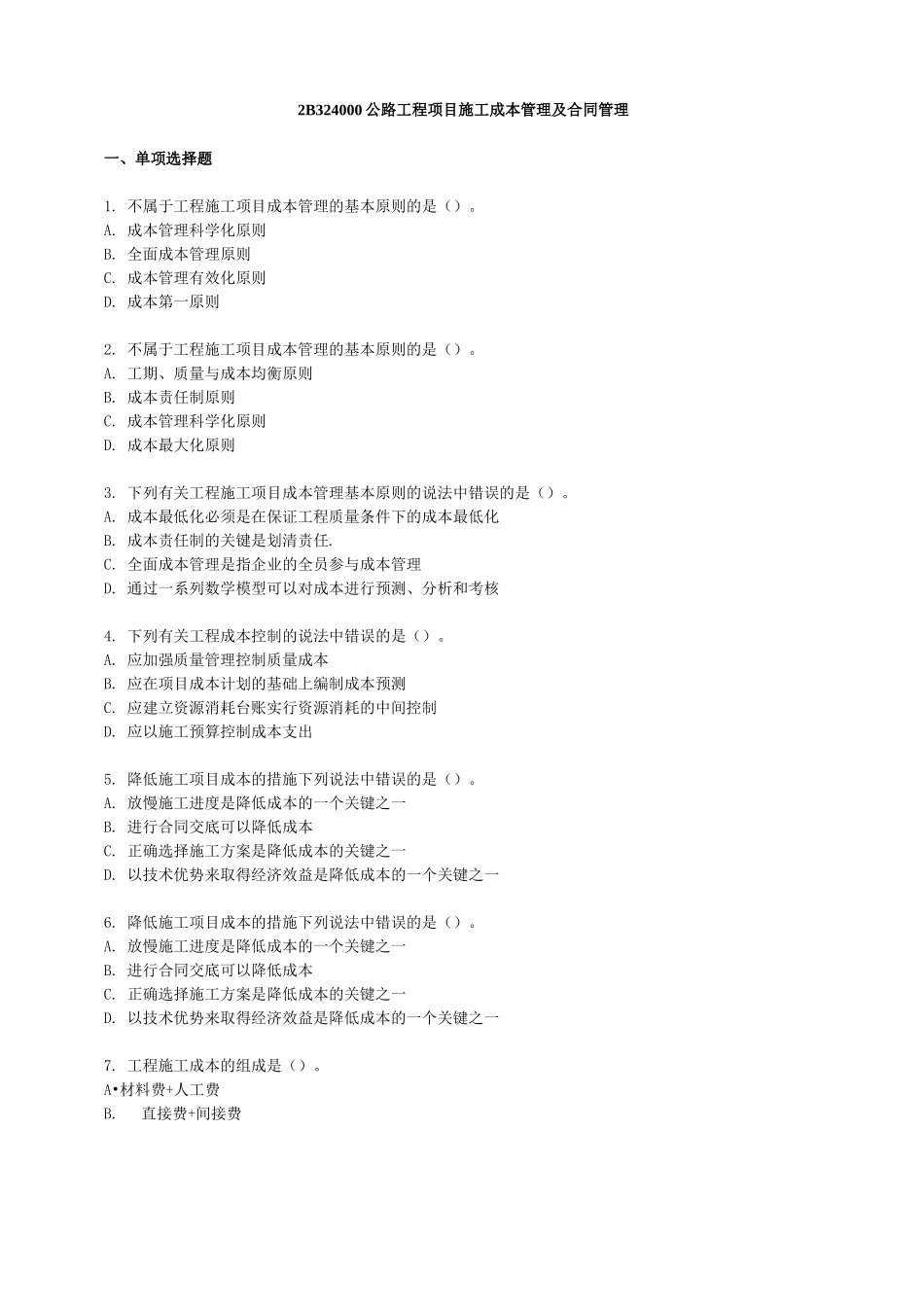 2B324000 公路工程项目施工成本管理及合同管理

一、单项选择题

1. 不属于工程施工项目成本管理的基本原则的是（）。
A. 成本管理科学化原则
B. 全面成本管理原则
C. 成本管理有效化原则
D. 成本第一原则

2. 不属于工程施工项目成本管理的基本原则的是（）。
A. 工期、质量与成本均衡原则
B. 成本责任制原则
C. 成本管理科学化原则
D. 成本最大化原则

3. 下列有关工程施工项目成本管理基本原则的说法中错误的是（）。
A. 成本最低化必须是在保证工程质量条件下的成本最低化
B. 成本责任制的关键是划清责任.
C. 全面成本管理是指企业的全员参与成本管理
D. 通过一系列数学模型可以对成本进行预测、分析和考核

4. 下列有关工程成本控制的说法中错误的是（）。
A. 应加强质量管理控制质量成本
B. 应在项目成本计划的基础上编制成本预测
C. 应建立资源消耗台账实行资源消耗的中间控制
D. 应以施工预算控制成本支出

5. 降低施工项目成本的措施下列说法中错误的是（）。
A. 放慢施工进度是降低成本的一个关键之一
B. 进行合同交底可以降低成本
C. 正确选择施工方案是降低成本的关键之一
D. 以技术优势来取得经济效益是降低成本的一个关键之一

6. 降低施工项目成本的措施下列说法中错误的是（）。
A. 放慢施工进度是降低成本的一个关键之一
B. 进行合同交底可以降低成本
C. 正确选择施工方案是降低成本的关键之一
D. 以技术优势来取得经济效益是降低成本的一个关键之一

7. 工程施工成本的组成是（）。
A•材料费+人工费
B. 直接费+间接费